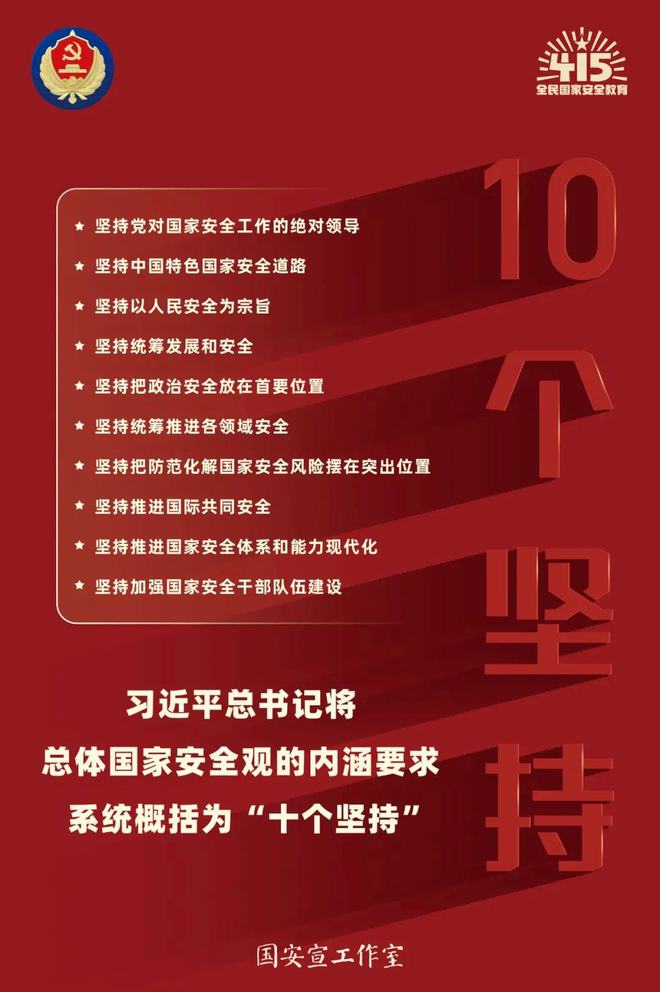 415
全民国家安全教育

10个坚持

★ 坚持党对国家安全工作的绝对领导
★ 坚持中国特色国家安全道路
★ 坚持以人民安全为宗旨
★ 坚持统筹发展和安全
★ 坚持把政治安全放在首要位置
★ 坚持统筹推进各领域安全
★ 坚持把防范化解国家安全风险摆在突出位置
★ 坚持推进国际共同安全
★ 坚持推进国家安全体系和能力现代化
★ 坚持加强国家安全干部队伍建设

习近平总书记将
总体国家安全观的内涵要求
系统概括为“十个坚持”

国安宣工作室